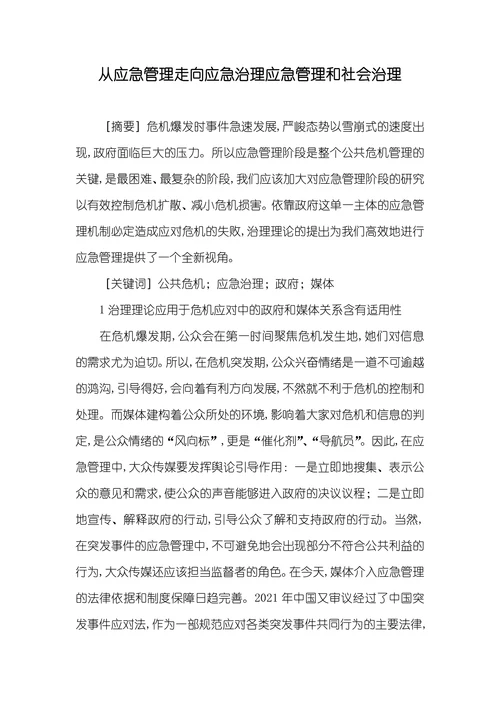 从应急管理走向应急治理应急管理和社会治理

［摘要］危机爆发时事件急速发展，严峻态势以雪崩式的速度出现，政府面临巨大的压力。所以应急管理阶段是整个公共危机管理的关键，是最困难、最复杂的阶段，我们应该加大对应急管理阶段的研究以有效控制危机扩散、减小危机损害。依靠政府这单一主体的应急管理机制必定造成应对危机的失败，治理理论的提出为我们高效地进行应急管理提供了一个全新视角。

［关键词］公共危机；应急治理；政府；媒体

1 治理理论应用于危机应对中的政府和媒体关系含有适用性

在危机爆发期，公众会在第一时间聚焦危机发生地，她们对信息的需求尤为迫切。所以，在危机突发期，公众兴奋情绪是一道不可逾越的鸿沟，引导得好，会向着有利方向发展，不然就不利于危机的控制和处理。而媒体建构着公众所处的环境，影响着大家对危机和信息的判定，是公众情绪的“风向标”，更是“催化剂”、“导航员”。因此，在应急管理中，大众传媒要发挥舆论引导作用：一是立即地搜集、表示公众的意见和需求，使公众的声音能够进入政府的决议议程；二是立即地宣传、解释政府的行动，引导公众了解和支持政府的行动。当然，在突发事件的应急管理中，不可避免地会出现部分不符合公共利益的行为，大众传媒还应该担当监督者的角色。在今天，媒体介入应急管理的法律依据和制度保障日趋完善。2021 年中国又审议经过了中国突发事件应对法，作为一部规范应对各类突发事件共同行为的主要法律，